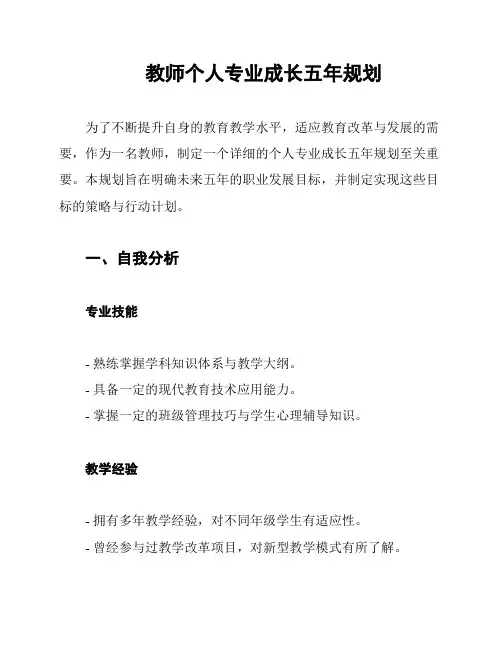 教师个人专业成长五年规划

为了不断提升自身的教育教学水平，适应教育改革与发展的需要，作为一名教师，制定一个详细的个人专业成长五年规划至关重要。本规划旨在明确未来五年的职业发展目标，并制定实现这些目标的策略与行动计划。

一、自我分析

专业技能

- 熟练掌握学科知识体系与教学大纲。
- 具备一定的现代教育技术应用能力。
- 掌握一定的班级管理技巧与学生心理辅导知识。

教学经验

- 拥有多年教学经验，对不同年级学生有适应性。
- 曾经参与过教学改革项目，对新型教学模式有所了解。